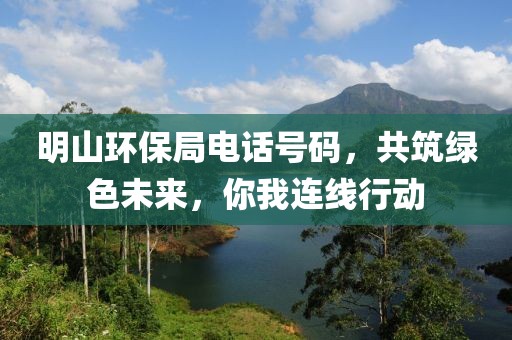 明山环保局电话号码，共筑绿色未来，你我连线行动